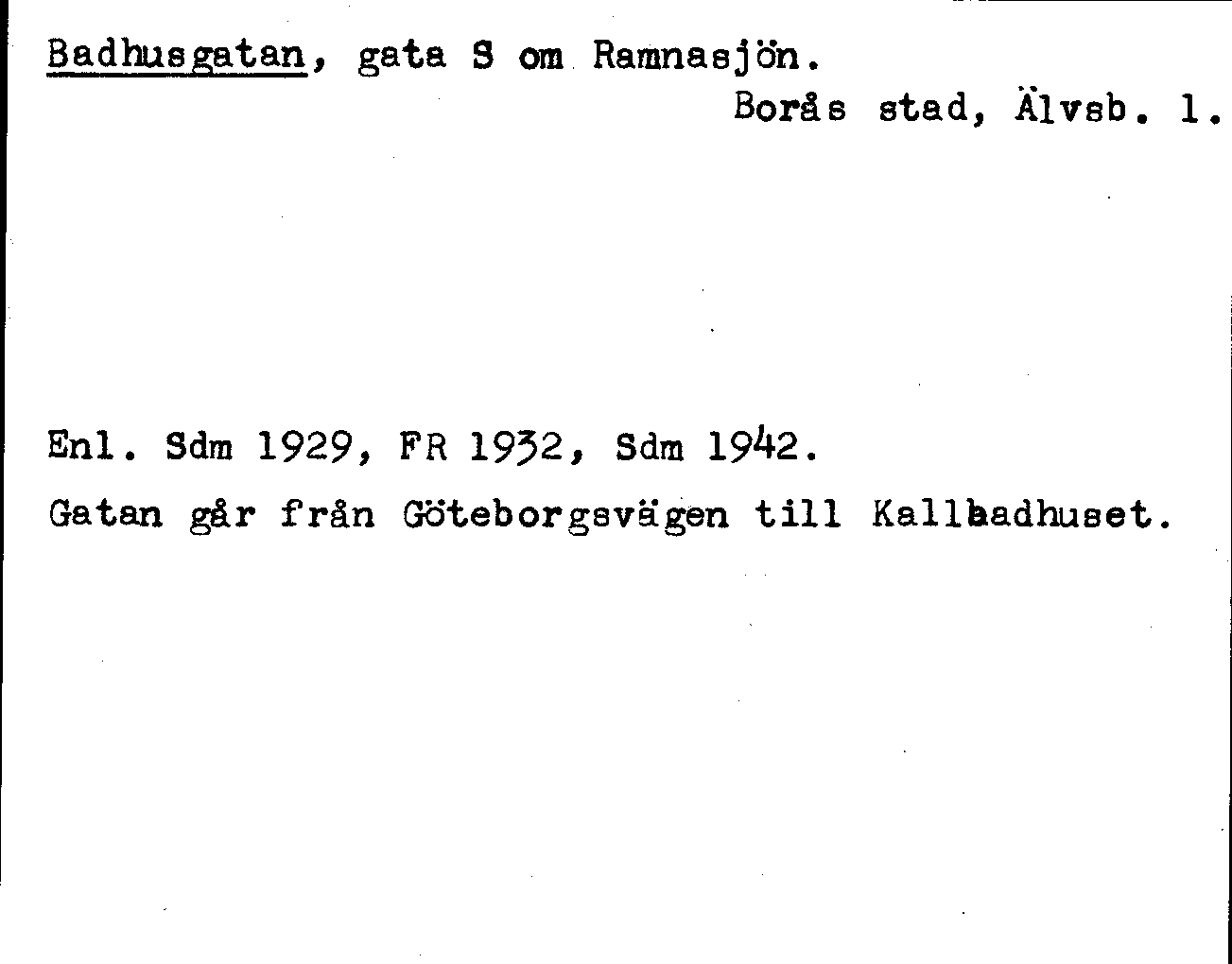 Badhusgatan, gata S om Ramnasjön.

Borås stad, Älvsb. l.

Enl. Sdm 1929, FR 1932, Sdm 1942.

Gatan går från Göteborgsvägen till Kallbadhuset.